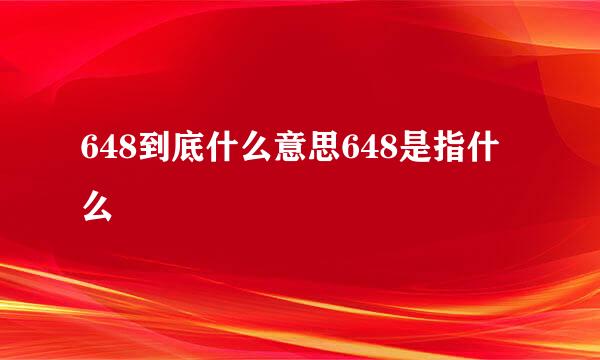 648到底什么意思648是指什么